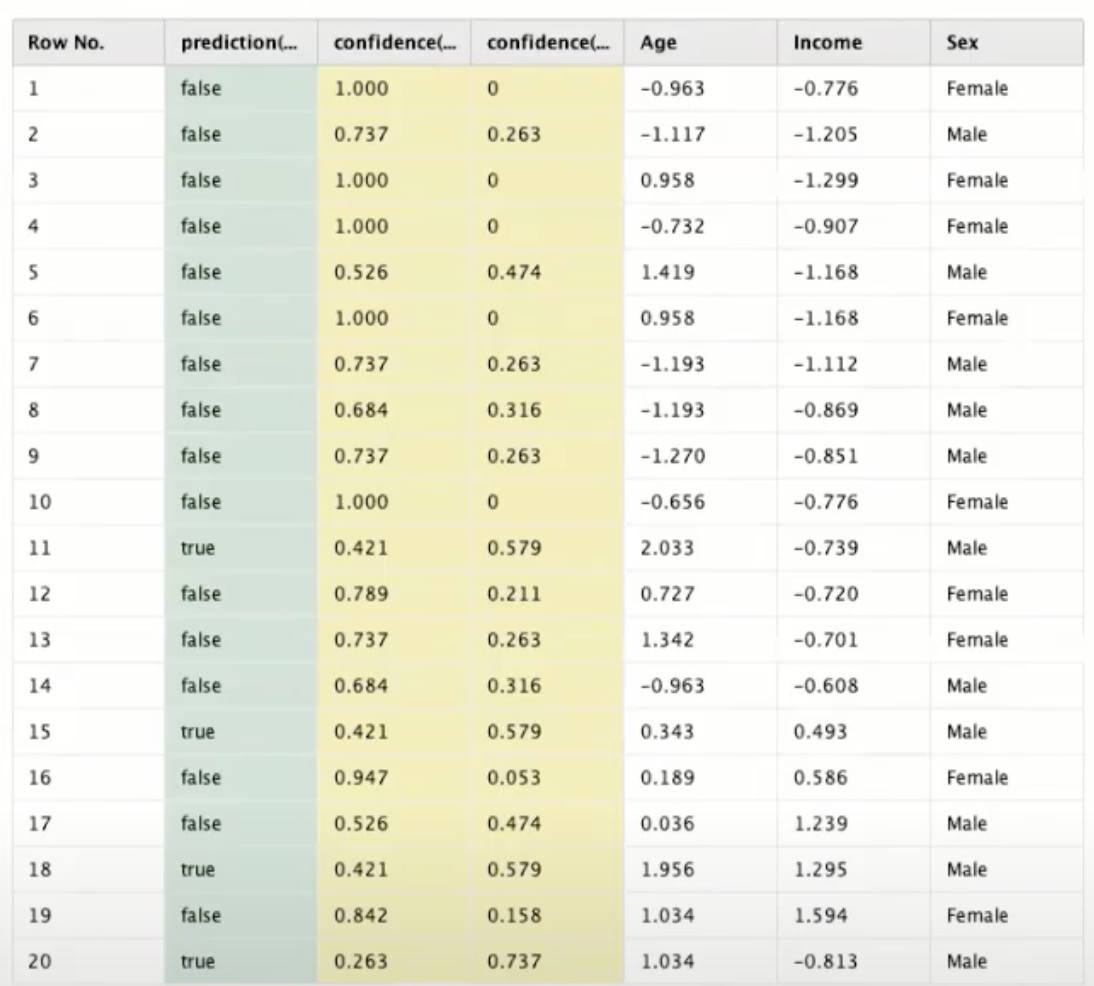 | Row No. | prediction(... | confidence(... | confidence(... | Age | Income | Sex |
|---|---|---|---|---|---|---|
| 1 | false | 1.000 | 0 | -0.963 | -0.776 | Female |
| 2 | false | 0.737 | 0.263 | -1.117 | -1.205 | Male |
| 3 | false | 1.000 | 0 | 0.958 | -1.299 | Female |
| 4 | false | 1.000 | 0 | -0.732 | -0.907 | Female |
| 5 | false | 0.526 | 0.474 | 1.419 | -1.168 | Male |
| 6 | false | 1.000 | 0 | 0.958 | -1.168 | Female |
| 7 | false | 0.737 | 0.263 | -1.193 | -1.112 | Male |
| 8 | false | 0.684 | 0.316 | -1.193 | -0.869 | Male |
| 9 | false | 0.737 | 0.263 | -1.270 | -0.851 | Male |
| 10 | false | 1.000 | 0 | -0.656 | -0.776 | Female |
| 11 | true | 0.421 | 0.579 | 2.033 | -0.739 | Male |
| 12 | false | 0.789 | 0.211 | 0.727 | -0.720 | Female |
| 13 | false | 0.737 | 0.263 | 1.342 | -0.701 | Female |
| 14 | false | 0.684 | 0.316 | -0.963 | -0.608 | Male |
| 15 | true | 0.421 | 0.579 | 0.343 | 0.493 | Male |
| 16 | false | 0.947 | 0.053 | 0.189 | 0.586 | Female |
| 17 | false | 0.526 | 0.474 | 0.036 | 1.239 | Male |
| 18 | true | 0.421 | 0.579 | 1.956 | 1.295 | Male |
| 19 | false | 0.842 | 0.158 | 1.034 | 1.594 | Female |
| 20 | true | 0.263 | 0.737 | 1.034 | -0.813 | Male |